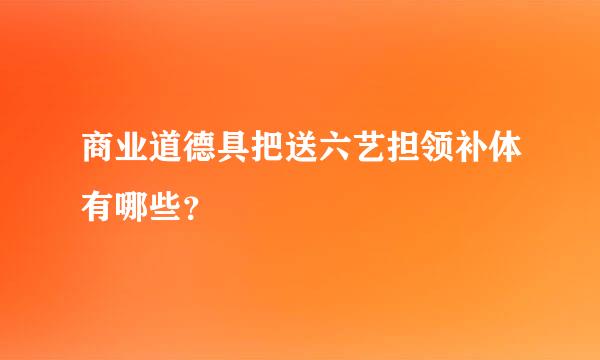 商业道德具把送六艺担领补体有哪些？